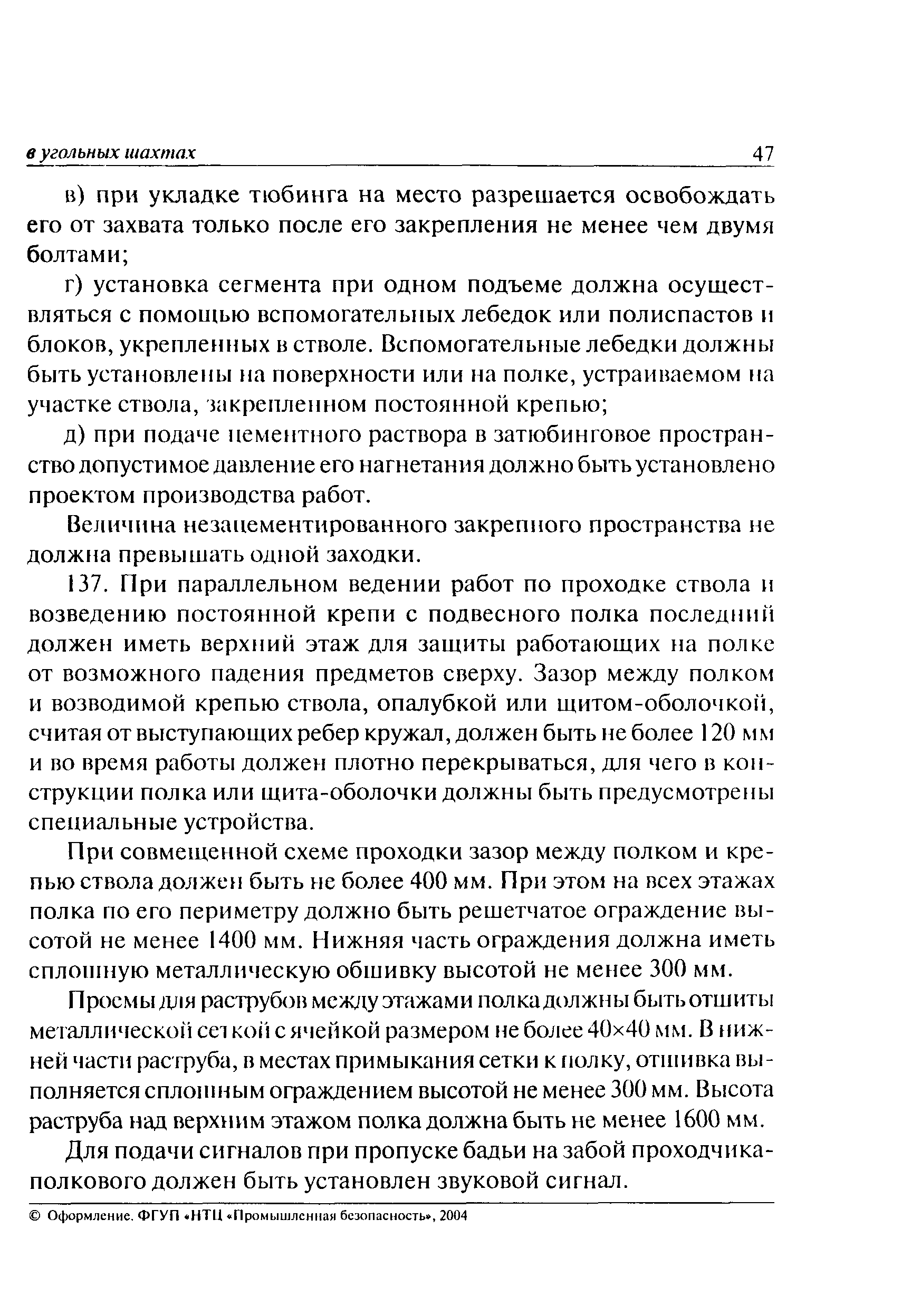 в угольных шахтах 47

в) при укладке тюбинга на место разрешается освобождать его от захвата только после его закрепления не менее чем двумя болтами;

г) установка сегмента при одном подъеме должна осуществляться с помощью вспомогательных лебедок или полиспастов и блоков, укрепленных в стволе. Вспомогательные лебедки должны быть установлены на поверхности или на полке, устраиваемом на участке ствола, закрепленном постоянной крепью;

д) при подаче цементного раствора в затюбинговое пространство допустимое давление его нагнетания должно быть установлено проектом производства работ.

Величина незацементированного закрепного пространства не должна превышать одной заходки.

137. При параллельном ведении работ по проходке ствола и возведению постоянной крепи с подвесного полка последний должен иметь верхний этаж для защиты работающих на полке от возможного падения предметов сверху. Зазор между полком и возводимой крепью ствола, опалубкой или щитом-оболочкой, считая от выступающих ребер кружал, должен быть не более 120 мм и во время работы должен плотно перекрываться, для чего в конструкции полка или щита-оболочки должны быть предусмотрены специальные устройства.

При совмещенной схеме проходки зазор между полком и крепью ствола должен быть не более 400 мм. При этом на всех этажах полка по его периметру должно быть решетчатое ограждение высотой не менее 1400 мм. Нижняя часть ограждения должна иметь сплошную металлическую обшивку высотой не менее 300 мм.

Проемы для раструбов между этажами полка должны быть отшиты металлической сеткой с ячейкой размером не более 40×40 мм. В нижней части раструба, в местах примыкания сетки к полку, отшивка выполняется сплошным ограждением высотой не менее 300 мм. Высота раструба над верхним этажом полка должна быть не менее 1600 мм.

Для подачи сигналов при пропуске бадьи на забой проходчика-полкового должен быть установлен звуковой сигнал.

© Оформление. ФГУП «НТЦ «Промышленная безопасность», 2004